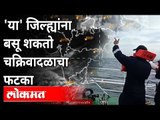 'या' जिल्ह्यांना बसू शकतो चक्रिवादळाचा फटका

लोकमत